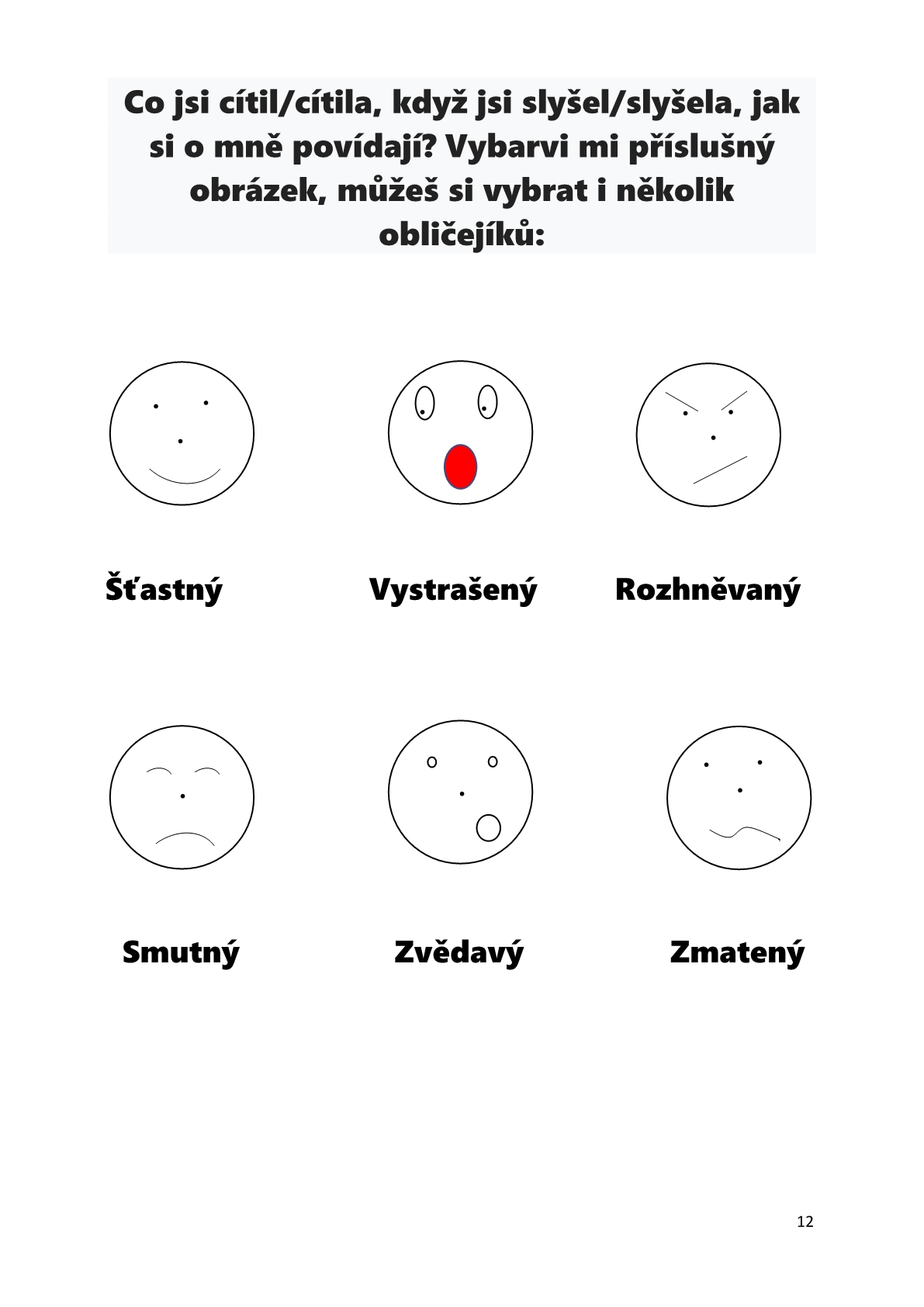 Co jsi cítil/cítila, když jsi slyšel/slyšela, jak si o mně povídají? Vybarvi mi příslušný obrázek, můžeš si vybrat i několik obličejíků:

Šťastný

Vystrašený

Rozhněvaný

Smutný

Zvědavý

Zmatený

12